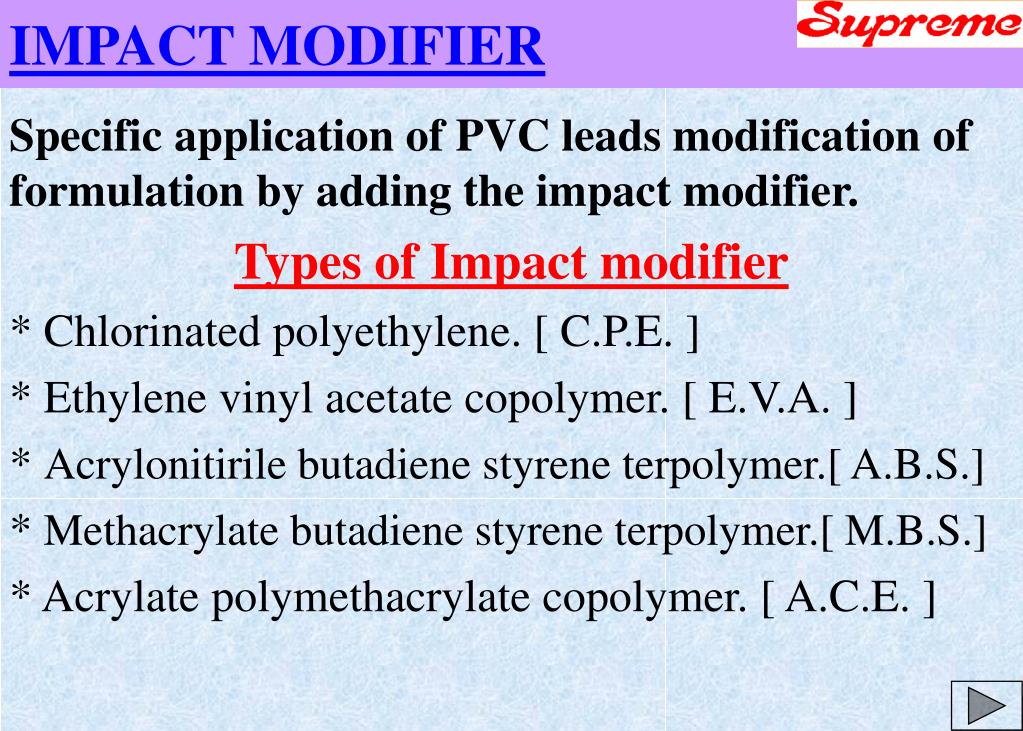 IMPACT MODIFIER

Supreme

Specific application of PVC leads modification of formulation by adding the impact modifier.

Types of Impact modifier

* Chlorinated polyethylene. [ C.P.E. ]
* Ethylene vinyl acetate copolymer. [ E.V.A. ]
* Acrylonitirile butadiene styrene terpolymer.[ A.B.S.]
* Methacrylate butadiene styrene terpolymer.[ M.B.S.]
* Acrylate polymethacrylate copolymer. [ A.C.E. ]